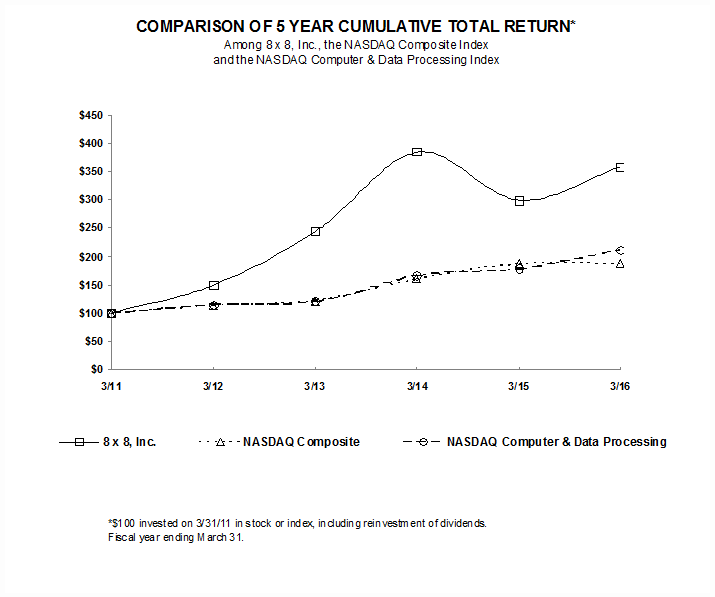 COMPARISON OF 5 YEAR CUMULATIVE TOTAL RETURN*
Among 8 x 8, Inc., the NASDAQ Composite Index
and the NASDAQ Computer & Data Processing Index

$450
$400
$350
$300
$250
$200
$150
$100
$50
$0

3/11
3/12
3/13
3/14
3/15
3/16

8 x 8, Inc.
NASDAQ Composite
NASDAQ Computer & Data Processing

*$100 invested on 3/31/11 in stock or index, including reinvestment of dividends.
Fiscal year ending March 31.